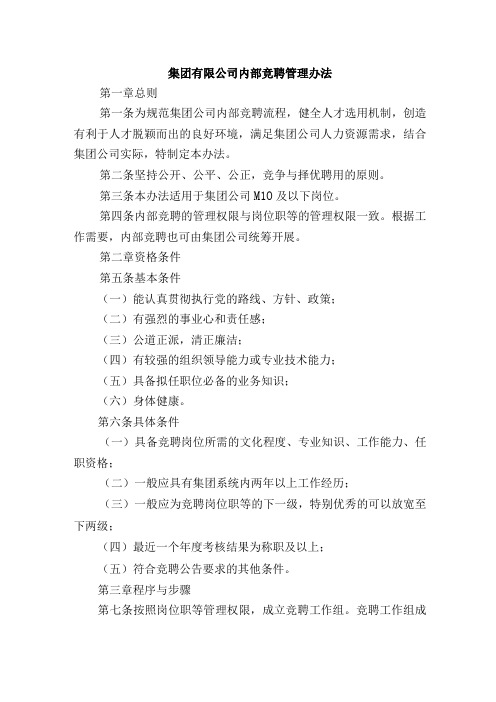 集团有限公司内部竞聘管理办法

第一章总则

第一条为规范集团公司内部竞聘流程，健全人才选用机制，创造有利于人才脱颖而出的良好环境，满足集团公司人力资源需求，结合集团公司实际，特制定本办法。

第二条坚持公开、公平、公正，竞争与择优聘用的原则。

第三条本办法适用于集团公司 M10 及以下岗位。

第四条内部竞聘的管理权限与岗位职等的管理权限一致。根据工作需要，内部竞聘也可由集团公司统筹开展。

第二章资格条件

第五条基本条件

（一）能认真贯彻执行党的路线、方针、政策；

（二）有强烈的事业心和责任感；

（三）公道正派，清正廉洁；

（四）有较强的组织领导能力或专业技术能力；

（五）具备拟任职位必备的业务知识；

（六）身体健康。

第六条具体条件

（一）具备竞聘岗位所需的文化程度、专业知识、工作能力、任职资格；

（二）一般应具有集团系统内两年以上工作经历；

（三）一般应为竞聘岗位职等的下一级，特别优秀的可以放宽至下两级；

（四）最近一个年度考核结果为称职及以上；

（五）符合竞聘公告要求的其他条件。

第三章程序与步骤

第七条按照岗位职等管理权限，成立竞聘工作组。竞聘工作组成